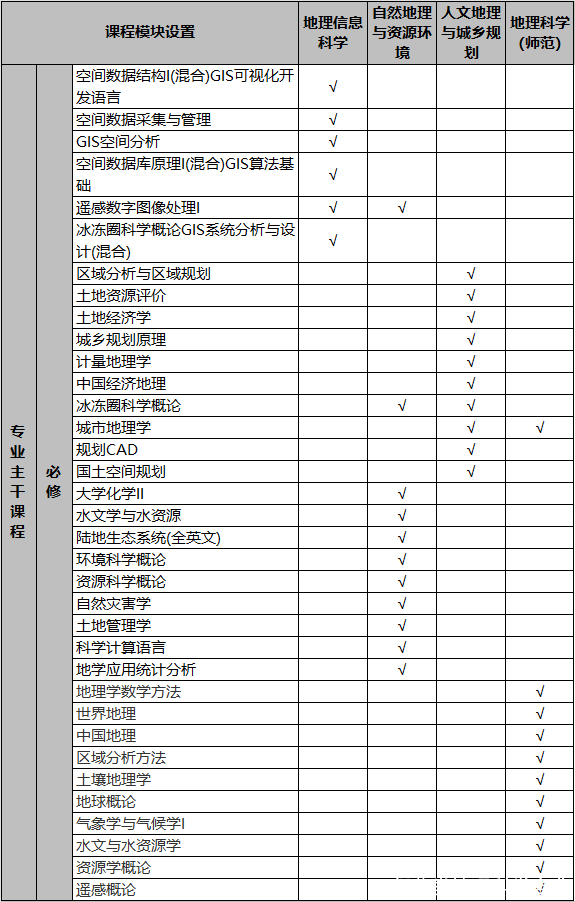 | 课程模块设置 | | | 地理信息科学 | 自然地理与资源环境 | 人文地理与城乡规划 | 地理科学(师范) |
|---|---|---|---|---|---|---|
| 专业主干课程 | 必修 | 空间数据结构I(混合)GIS可视化开发语言 | √ | | | |
| | | 空间数据采集与管理 | √ | | | |
| | | GIS空间分析 | √ | | | |
| | | 空间数据库原理I(混合)GIS算法基础 | √ | | | |
| | | 遥感数字图像处理I | √ | √ | | |
| | | 冰冻圈科学概论GIS系统分析与设计(混合) | √ | | | |
| | | 区域分析与区域规划 | | | √ | |
| | | 土地资源评价 | | | √ | |
| | | 土地经济学 | | | √ | |
| | | 城乡规划原理 | | | √ | |
| | | 计量地理学 | | | √ | |
| | | 中国经济地理 | | | √ | |
| | | 冰冻圈科学概论 | | √ | √ | |
| | | 城市地理学 | | | √ | √ |
| | | 规划CAD | | | √ | |
| | | 国土空间规划 | | | √ | |
| | | 大学化学II | | √ | | |
| | | 水文学与水资源 | | √ | | |
| | | 陆地生态系统(全英文) | | √ | | |
| | | 环境科学概论 | | √ | | |
| | | 资源科学概论 | | √ | | |
| | | 自然灾害学 | | √ | | |
| | | 土地管理学 | | √ | | |
| | | 科学计算语言 | | √ | | |
| | | 地学应用统计分析 | | √ | | |
| | | 地理学数学方法 | | | | √ |
| | | 世界地理 | | | | √ |
| | | 中国地理 | | | | √ |
| | | 区域分析方法 | | | | √ |
| | | 土壤地理学 | | | | √ |
| | | 地球概论 | | | | √ |
| | | 气象学与气候学I | | | | √ |
| | | 水文与水资源学 | | | | √ |
| | | 资源学概论 | | | | √ |
| | | 遥感概论 | | | | √ |